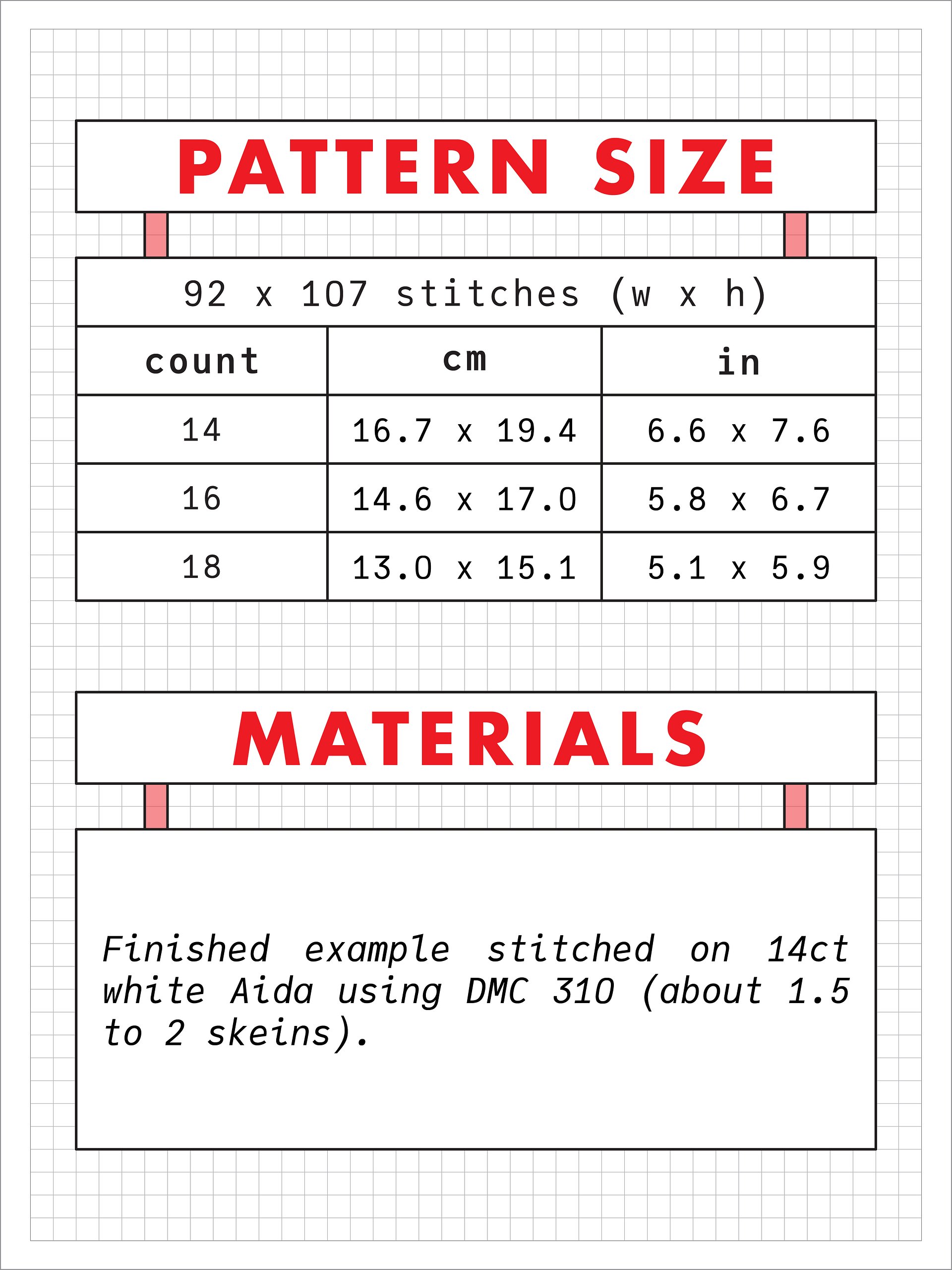 PATTERN SIZE

92 x 107 stitches (w x h)

| count | cm | in |
|---|---|---|
| 14 | 16.7 x 19.4 | 6.6 x 7.6 |
| 16 | 14.6 x 17.0 | 5.8 x 6.7 |
| 18 | 13.0 x 15.1 | 5.1 x 5.9 |

MATERIALS

Finished example stitched on 14ct white Aida using DMC 310 (about 1.5 to 2 skeins).